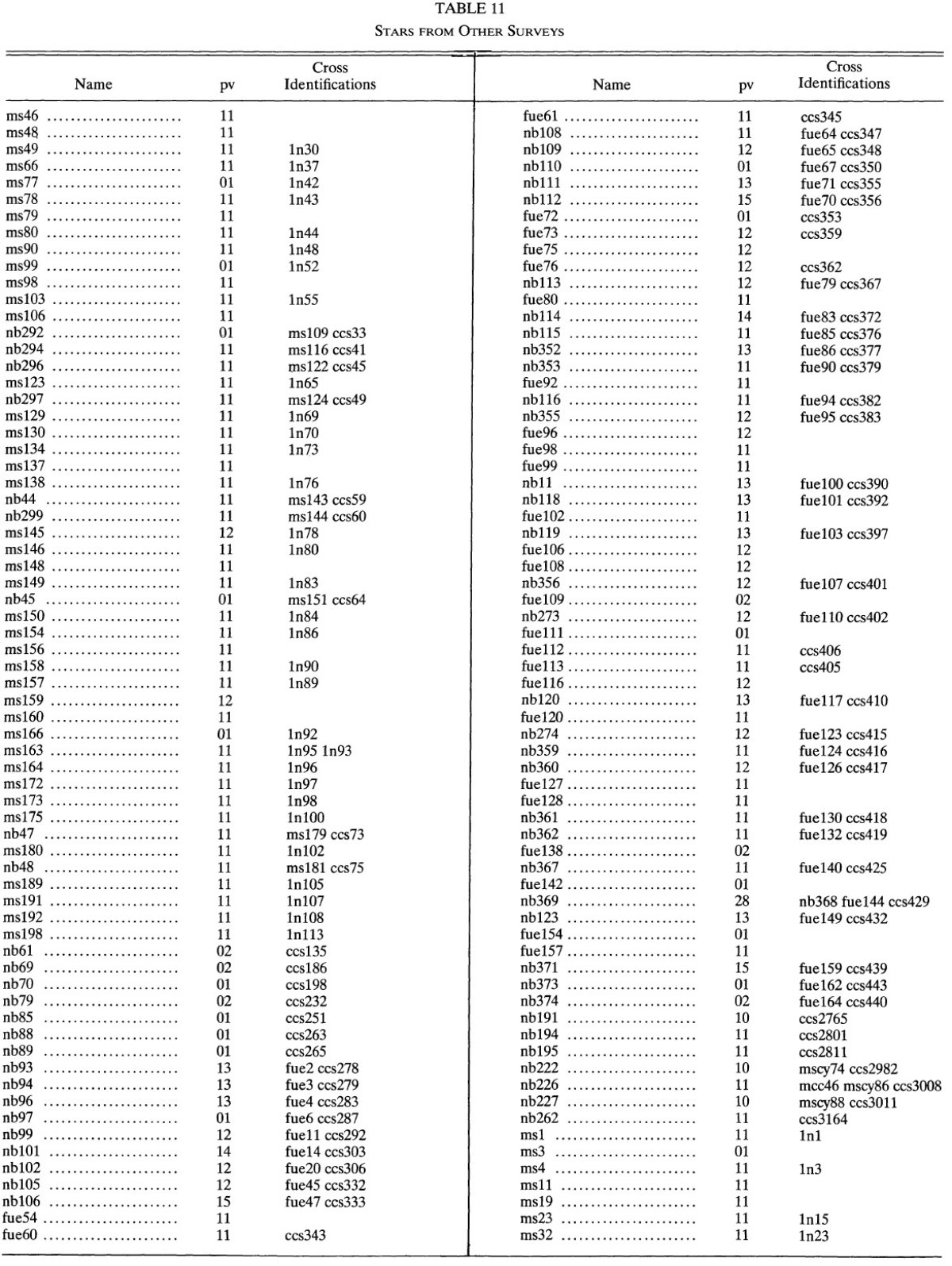 TABLE 11
STARS FROM OTHER SURVEYS

| Name | pv | Cross Identifications |
|---|---|---|
| ms46 | 11 | |
| ms48 | 11 | |
| ms49 | 11 | 1n30 |
| ms66 | 11 | 1n37 |
| ms77 | 01 | 1n42 |
| ms78 | 11 | 1n43 |
| ms79 | 11 | |
| ms80 | 11 | 1n44 |
| ms90 | 11 | 1n48 |
| ms99 | 01 | 1n52 |
| ms98 | 11 | |
| ms103 | 11 | 1n55 |
| ms106 | 11 | |
| nb292 | 01 | ms109 ccs33 |
| nb294 | 11 | ms116 ccs41 |
| nb296 | 11 | ms122 ccs45 |
| ms123 | 11 | 1n65 |
| nb297 | 11 | ms124 ccs49 |
| ms129 | 11 | 1n69 |
| ms130 | 11 | 1n70 |
| ms134 | 11 | 1n73 |
| ms137 | 11 | |
| ms138 | 11 | 1n76 |
| nb44 | 11 | ms143 ccs59 |
| nb299 | 11 | ms144 ccs60 |
| ms145 | 12 | 1n78 |
| ms146 | 11 | 1n80 |
| ms148 | 11 | |
| ms149 | 11 | 1n83 |
| nb45 | 01 | ms151 ccs64 |
| ms150 | 11 | 1n84 |
| ms154 | 11 | 1n86 |
| ms156 | 11 | |
| ms158 | 11 | 1n90 |
| ms157 | 11 | 1n89 |
| ms159 | 12 | |
| ms160 | 11 | |
| ms166 | 01 | 1n92 |
| ms163 | 11 | 1n95 1n93 |
| ms164 | 11 | 1n96 |
| ms172 | 11 | 1n97 |
| ms173 | 11 | 1n98 |
| ms175 | 11 | 1n100 |
| nb47 | 11 | ms179 ccs73 |
| ms180 | 11 | 1n102 |
| nb48 | 11 | ms181 ccs75 |
| ms189 | 11 | 1n105 |
| ms191 | 11 | 1n107 |
| ms192 | 11 | 1n108 |
| ms198 | 11 | 1n113 |
| nb61 | 02 | ccs135 |
| nb69 | 02 | ccs186 |
| nb70 | 01 | ccs198 |
| nb79 | 02 | ccs232 |
| nb85 | 01 | ccs251 |
| nb88 | 01 | ccs263 |
| nb89 | 01 | ccs265 |
| nb93 | 13 | fue2 ccs278 |
| nb94 | 13 | fue3 ccs279 |
| nb96 | 13 | fue4 ccs283 |
| nb97 | 01 | fue6 ccs287 |
| nb99 | 12 | fue11 ccs292 |
| nb101 | 14 | fue14 ccs303 |
| nb102 | 12 | fue20 ccs306 |
| nb105 | 12 | fue45 ccs332 |
| nb106 | 15 | fue47 ccs333 |
| fue54 | 11 | |
| fue60 | 11 | ccs343 |

| Name | pv | Cross Identifications |
|---|---|---|
| fue61 | 11 | ccs345 |
| nb108 | 11 | fue64 ccs347 |
| nb109 | 12 | fue65 ccs348 |
| nb110 | 01 | fue67 ccs350 |
| nb111 | 13 | fue71 ccs355 |
| nb112 | 15 | fue70 ccs356 |
| fue72 | 01 | ccs353 |
| fue73 | 12 | ccs359 |
| fue75 | 12 | |
| fue76 | 12 | ccs362 |
| nb113 | 12 | fue79 ccs367 |
| fue80 | 11 | |
| nb114 | 14 | fue83 ccs372 |
| nb115 | 11 | fue85 ccs376 |
| nb352 | 13 | fue86 ccs377 |
| nb353 | 11 | fue90 ccs379 |
| fue92 | 11 | |
| nb116 | 11 | fue94 ccs382 |
| nb355 | 12 | fue95 ccs383 |
| fue96 | 12 | |
| fue98 | 11 | |
| fue99 | 11 | |
| nb11 | 13 | fue100 ccs390 |
| nb118 | 13 | fue101 ccs392 |
| fue102 | 11 | |
| nb119 | 13 | fue103 ccs397 |
| fue106 | 12 | |
| fue108 | 12 | |
| nb356 | 12 | fue107 ccs401 |
| fue109 | 02 | |
| nb273 | 12 | fue110 ccs402 |
| fue111 | 01 | |
| fue112 | 11 | ccs406 |
| fue113 | 11 | ccs405 |
| fue116 | 12 | |
| nb120 | 13 | fue117 ccs410 |
| fue120 | 11 | |
| nb274 | 12 | fue123 ccs415 |
| nb359 | 11 | fue124 ccs416 |
| nb360 | 12 | fue126 ccs417 |
| fue127 | 11 | |
| fue128 | 11 | |
| nb361 | 11 | fue130 ccs418 |
| nb362 | 11 | fue132 ccs419 |
| fue138 | 02 | |
| nb367 | 11 | fue140 ccs425 |
| fue142 | 01 | |
| nb369 | 28 | nb368 fue144 ccs429 |
| nb123 | 13 | fue149 ccs432 |
| fue154 | 01 | |
| fue157 | 11 | |
| nb371 | 15 | fue159 ccs439 |
| nb373 | 01 | fue162 ccs443 |
| nb374 | 02 | fue164 ccs440 |
| nb191 | 10 | ccs2765 |
| nb194 | 11 | ccs2801 |
| nb195 | 11 | ccs2811 |
| nb222 | 10 | mscy74 ccs2982 |
| nb226 | 11 | mcc46 mscy86 ccs3008 |
| nb227 | 10 | mscy88 ccs3011 |
| nb262 | 11 | ccs3164 |
| ms1 | 11 | 1n1 |
| ms3 | 01 | |
| ms4 | 11 | 1n3 |
| ms11 | 11 | |
| ms19 | 11 | |
| ms23 | 11 | 1n15 |
| ms32 | 11 | 1n23 |